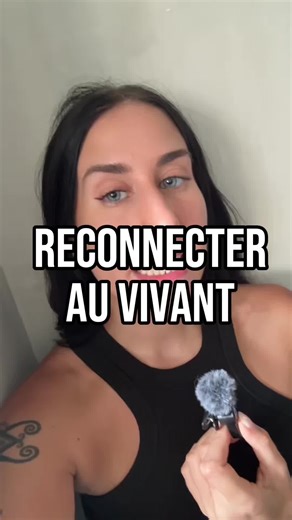 RECONNECTER AU VIVANT